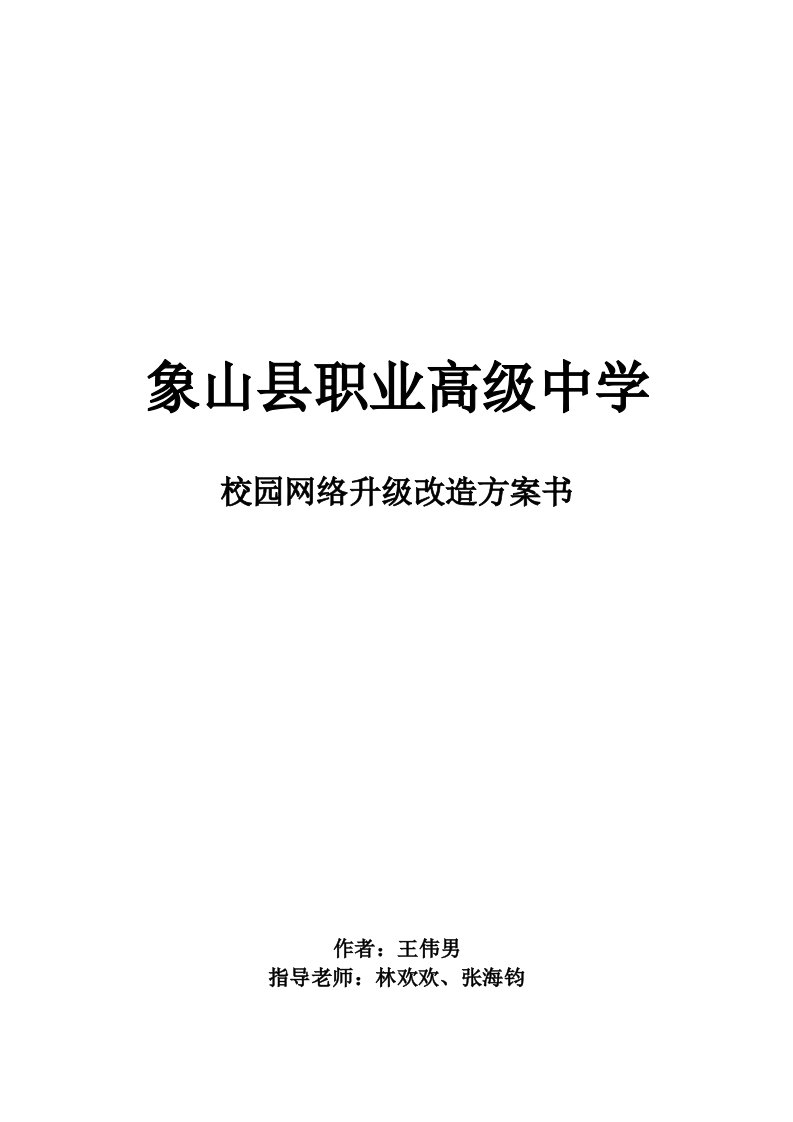 象山县职业高级中学

校园网络升级改造方案书

作者：王伟男
指导老师：林欢欢、张海钧